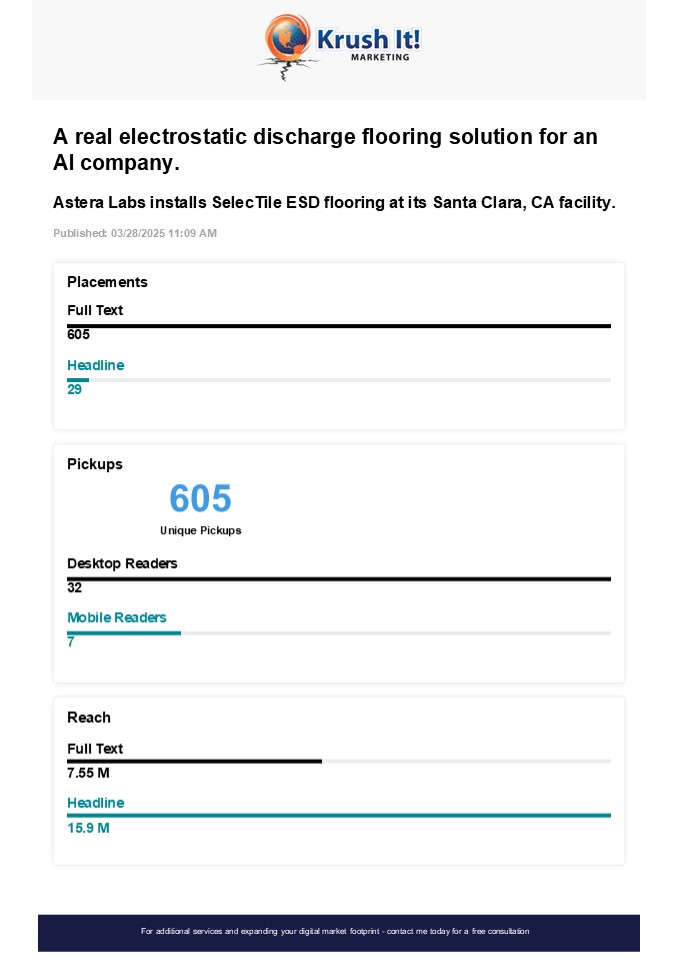 Krush It!
MARKETING

A real electrostatic discharge flooring solution for an AI company.

Astera Labs installs SelecTile ESD flooring at its Santa Clara, CA facility.

Published: 03/28/2025 11:09 AM

Placements

Full Text
605

Headline
29

Pickups

605
Unique Pickups

Desktop Readers
32

Mobile Readers
7

Reach

Full Text
7.55 M

Headline
15.9 M

For additional services and expanding your digital market footprint - contact me today for a free consultation